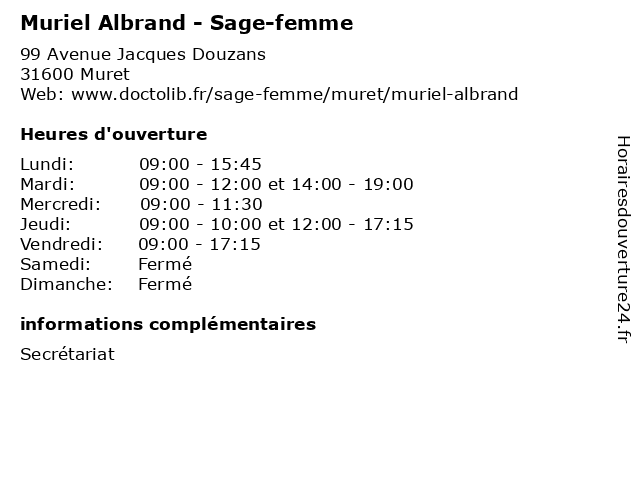 Muriel Albrand - Sage-femme

99 Avenue Jacques Douzans
31600 Muret
Web: www.doctolib.fr/sage-femme/muret/muriel-albrand

Heures d'ouverture

| | |
|---|---|
| Lundi: | 09:00 - 15:45 |
| Mardi: | 09:00 - 12:00 et 14:00 - 19:00 |
| Mercredi: | 09:00 - 11:30 |
| Jeudi: | 09:00 - 10:00 et 12:00 - 17:15 |
| Vendredi: | 09:00 - 17:15 |
| Samedi: | Fermé |
| Dimanche: | Fermé |

informations complémentaires

Secrétariat

Horairesdouverture24.fr